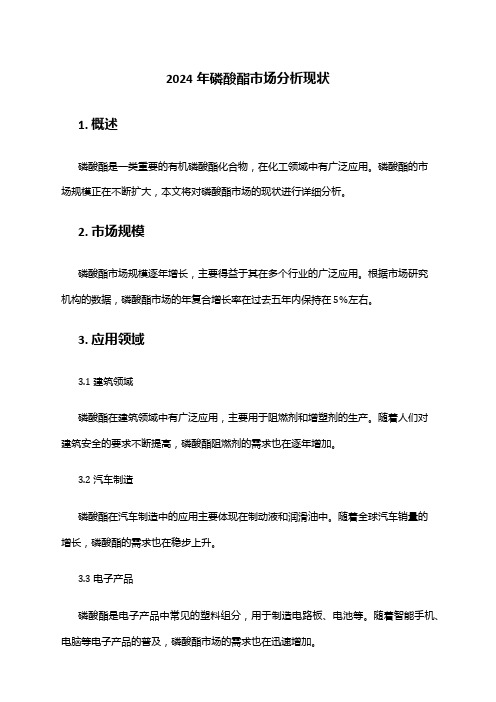 2024 年磷酸酯市场分析现状

1. 概述

磷酸酯是一类重要的有机磷酸酯化合物，在化工领域中有广泛应用。磷酸酯的市场规模正在不断扩大，本文将对磷酸酯市场的现状进行详细分析。

2. 市场规模

磷酸酯市场规模逐年增长，主要得益于其在多个行业的广泛应用。根据市场研究机构的数据，磷酸酯市场的年复合增长率在过去五年内保持在 5%左右。

3. 应用领域

3.1 建筑领域

磷酸酯在建筑领域中有广泛应用，主要用于阻燃剂和增塑剂的生产。随着人们对建筑安全的要求不断提高，磷酸酯阻燃剂的需求也在逐年增加。

3.2 汽车制造

磷酸酯在汽车制造中的应用主要体现在制动液和润滑油中。随着全球汽车销量的增长，磷酸酯的需求也在稳步上升。

3.3 电子产品

磷酸酯是电子产品中常见的塑料组分，用于制造电路板、电池等。随着智能手机、电脑等电子产品的普及，磷酸酯市场的需求也在迅速增加。